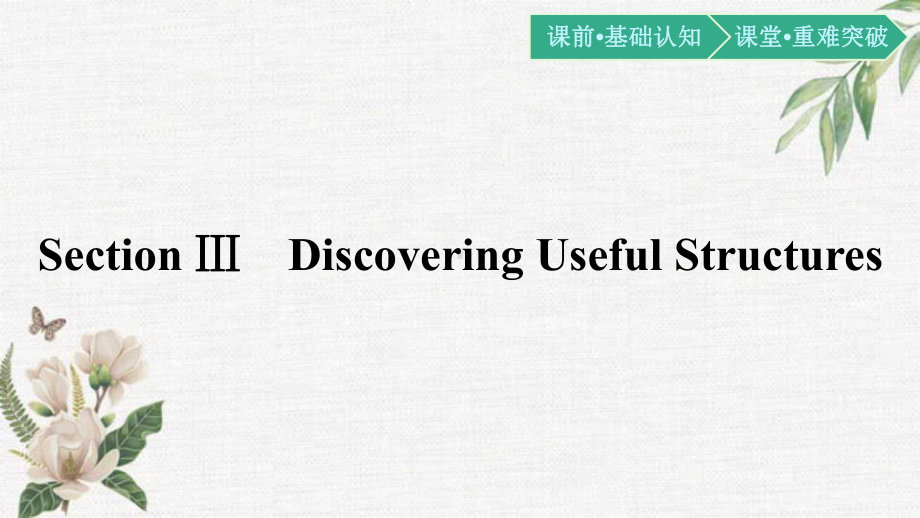 课前•基础认知 课堂•重难突破

Section Ⅲ Discovering Useful Structures